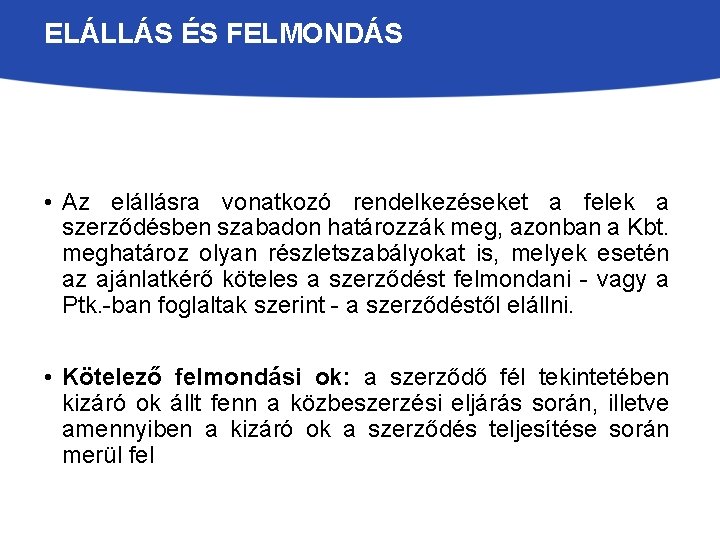 ELÁLLÁS ÉS FELMONDÁS

• Az elállásra vonatkozó rendelkezéseket a felek a szerződésben szabadon határozzák meg, azonban a Kbt. meghatároz olyan részletszabályokat is, melyek esetén az ajánlatkérő köteles a szerződést felmondani - vagy a Ptk.-ban foglaltak szerint - a szerződéstől elállni.

• Kötelező felmondási ok: a szerződő fél tekintetében kizáró ok állt fenn a közbeszerzési eljárás során, illetve amennyiben a kizáró ok a szerződés teljesítése során merül fel